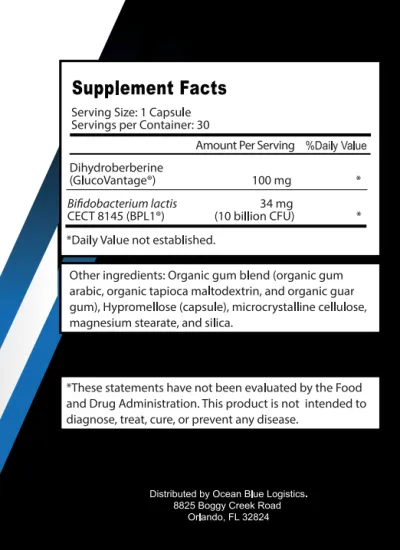 Supplement Facts

Serving Size: 1 Capsule
Servings per Container: 30

| | Amount Per Serving | %Daily Value |
|---|---|---|
| Dihydroberberine (GlucoVantage®) | 100 mg | * |
| Bifidobacterium lactis CECT 8145 (BPL1®) | 34 mg (10 billion CFU) | * |

*Daily Value not established.

Other ingredients: Organic gum blend (organic gum arabic, organic tapioca maltodextrin, and organic guar gum), Hypromellose (capsule), microcrystalline cellulose, magnesium stearate, and silica.

*These statements have not been evaluated by the Food and Drug Administration. This product is not intended to diagnose, treat, cure, or prevent any disease.

Distributed by Ocean Blue Logistics.
8825 Boggy Creek Road
Orlando, FL 32824